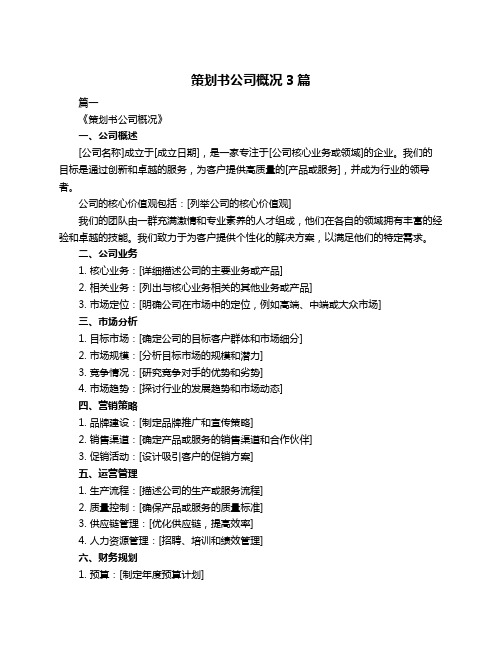 策划书公司概况 3 篇

篇一

《策划书公司概况》

一、公司概述

[公司名称]成立于[成立日期]，是一家专注于[公司核心业务或领域]的企业。我们的目标是通过创新和卓越的服务，为客户提供高质量的[产品或服务]，并成为行业的领导者。

公司的核心价值观包括：[列举公司的核心价值观]

我们的团队由一群充满激情和专业素养的人才组成，他们在各自的领域拥有丰富的经验和卓越的技能。我们致力于为客户提供个性化的解决方案，以满足他们的特定需求。

二、公司业务

1. 核心业务：[详细描述公司的主要业务或产品]

2. 相关业务：[列出与核心业务相关的其他业务或产品]

3. 市场定位：[明确公司在市场中的定位，例如高端、中端或大众市场]

三、市场分析

1. 目标市场：[确定公司的目标客户群体和市场细分]

2. 市场规模：[分析目标市场的规模和潜力]

3. 竞争情况：[研究竞争对手的优势和劣势]

4. 市场趋势：[探讨行业的发展趋势和市场动态]

四、营销策略

1. 品牌建设：[制定品牌推广和宣传策略]

2. 销售渠道：[确定产品或服务的销售渠道和合作伙伴]

3. 促销活动：[设计吸引客户的促销方案]

五、运营管理

1. 生产流程：[描述公司的生产或服务流程]

2. 质量控制：[确保产品或服务的质量标准]

3. 供应链管理：[优化供应链，提高效率]

4. 人力资源管理：[招聘、培训和绩效管理]

六、财务规划

1. 预算：[制定年度预算计划]